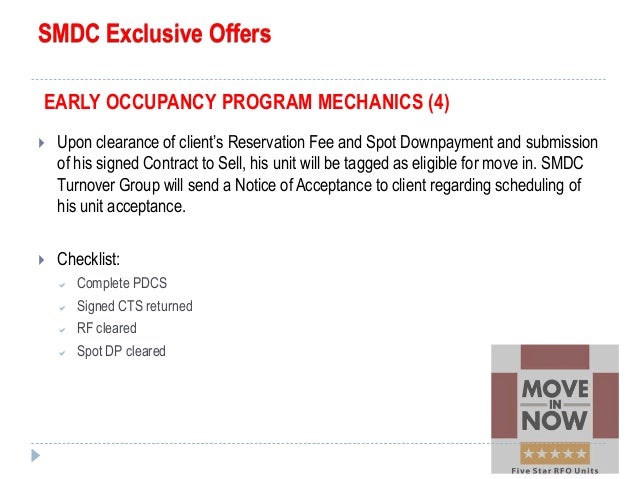 SMDC Exclusive Offers

EARLY OCCUPANCY PROGRAM MECHANICS (4)

Upon clearance of client's Reservation Fee and Spot Downpayment and submission of his signed Contract to Sell, his unit will be tagged as eligible for move in. SMDC Turnover Group will send a Notice of Acceptance to client regarding scheduling of his unit acceptance.

Checklist:
Complete PDCS
Signed CTS returned
RF cleared
Spot DP cleared

MOVE IN NOW
★★★★★
Five Star RFO Units